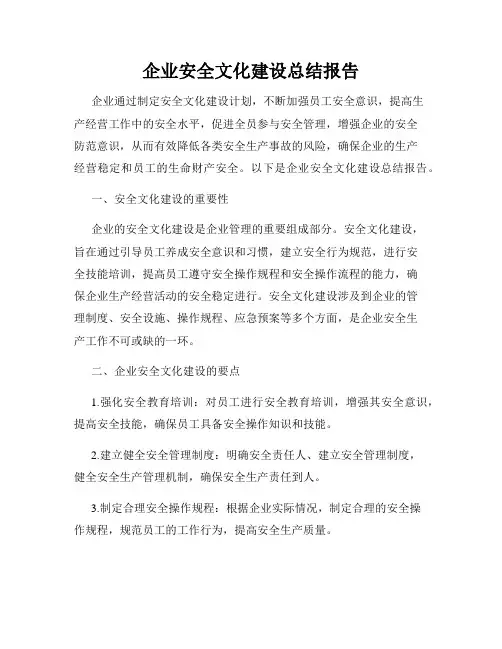 企业安全文化建设总结报告

企业通过制定安全文化建设计划，不断加强员工安全意识，提高生产经营工作中的安全水平，促进全员参与安全管理，增强企业的安全防范意识，从而有效降低各类安全生产事故的风险，确保企业的生产经营稳定和员工的生命财产安全。以下是企业安全文化建设总结报告。

一、安全文化建设的重要性

企业的安全文化建设是企业管理的重要组成部分。安全文化建设，旨在通过引导员工养成安全意识和习惯，建立安全行为规范，进行安全技能培训，提高员工遵守安全操作规程和安全操作流程的能力，确保企业生产经营活动的安全稳定进行。安全文化建设涉及到企业的管理制度、安全设施、操作规程、应急预案等多个方面，是企业安全生产工作不可或缺的一环。

二、企业安全文化建设的要点

1.强化安全教育培训：对员工进行安全教育培训，增强其安全意识，提高安全技能，确保员工具备安全操作知识和技能。

2.建立健全安全管理制度：明确安全责任人、建立安全管理制度，健全安全生产管理机制，确保安全生产责任到人。

3.制定合理安全操作规程：根据企业实际情况，制定合理的安全操作规程，规范员工的工作行为，提高安全生产质量。